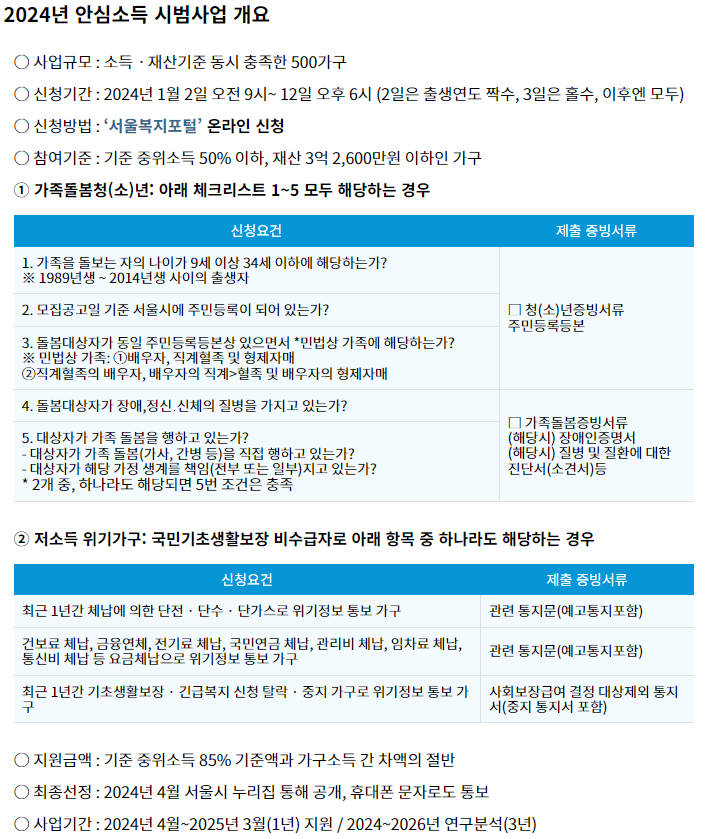 2024년 안심소득 시범사업 개요

○ 사업규모 : 소득 · 재산기준 동시 충족한 500가구

○ 신청기간 : 2024년 1월 2일 오전 9시~ 12일 오후 6시 (2일은 출생연도 짝수, 3일은 홀수, 이후엔 모두)

○ 신청방법 : '서울복지포털' 온라인 신청

○ 참여기준 : 기준 중위소득 50% 이하, 재산 3억 2,600만원 이하인 가구

① 가족돌봄청(소)년: 아래 체크리스트 1~5 모두 해당하는 경우

| 신청요건 | 제출 증빙서류 |
|---|---|
| 1. 가족을 돌보는 자의 나이가 9세 이상 34세 이하에 해당하는가? ※ 1989년생 ~ 2014년생 사이의 출생자 | □ 청(소)년증빙서류 주민등록등본 |
| 2. 모집공고일 기준 서울시에 주민등록이 되어 있는가? | |
| 3. 돌봄대상자가 동일 주민등록등본상 있으면서 *민법상 가족에 해당하는가? ※ 민법상 가족: ①배우자, 직계혈족 및 형제자매 ②직계혈족의 배우자, 배우자의 직계>혈족 및 배우자의 형제자매 | |
| 4. 돌봄대상자가 장애,정신.신체의 질병을 가지고 있는가? | □ 가족돌봄증빙서류 (해당시) 장애인증명서 (해당시) 질병 및 질환에 대한 진단서(소견서)등 |
| 5. 대상자가 가족 돌봄을 행하고 있는가? - 대상자가 가족 돌봄(가사, 간병 등)을 직접 행하고 있는가? - 대상자가 해당 가정 생계를 책임(전부 또는 일부)지고 있는가? * 2개 중, 하나라도 해당되면 5번 조건은 충족 | |

② 저소득 위기가구: 국민기초생활보장 비수급자로 아래 항목 중 하나라도 해당하는 경우

| 신청요건 | 제출 증빙서류 |
|---|---|
| 최근 1년간 체납에 의한 단전 · 단수 · 단가스로 위기정보 통보 가구 | 관련 통지문(예고통지포함) |
| 건보료 체납, 금융연체, 전기료 체납, 국민연금 체납, 관리비 체납, 임차료 체납, 통신비 체납 등 요금체납으로 위기정보 통보 가구 | 관련 통지문(예고통지포함) |
| 최근 1년간 기초생활보장 · 긴급복지 신청 탈락 · 중지 가구로 위기정보 통보 가구 | 사회보장급여 결정 대상제외 통지서(중지 통지서 포함) |

○ 지원금액 : 기준 중위소득 85% 기준액과 가구소득 간 차액의 절반

○ 최종선정 : 2024년 4월 서울시 누리집 통해 공개, 휴대폰 문자로도 통보

○ 사업기간 : 2024년 4월~2025년 3월(1년) 지원 / 2024~2026년 연구분석(3년)